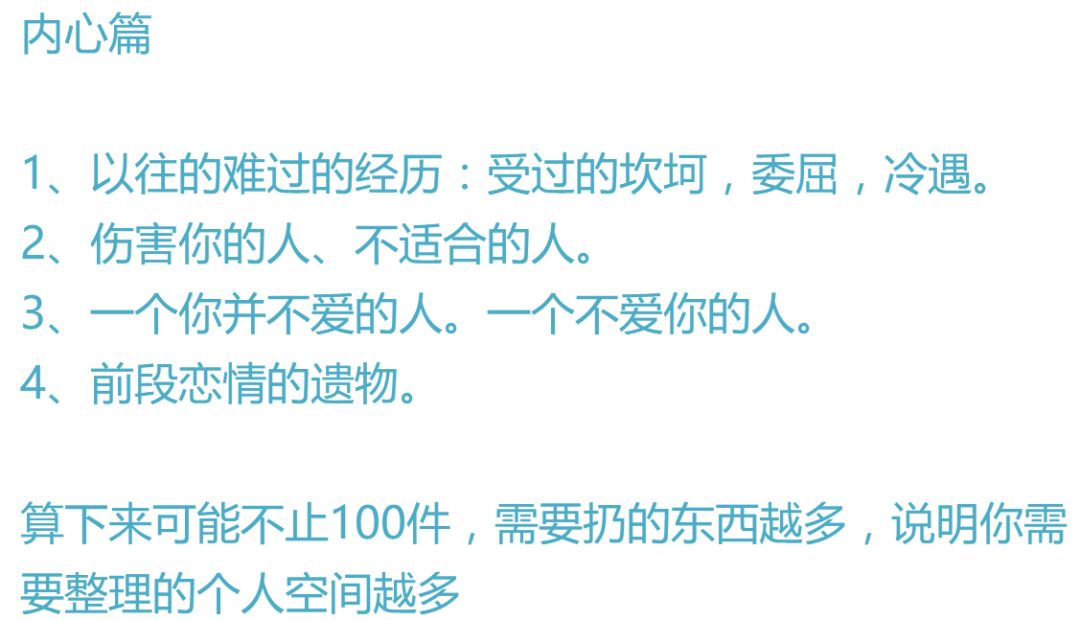 内心篇

1、以往的难过的经历：受过的坎坷，委屈，冷遇。
2、伤害你的人、不适合的人。
3、一个你并不爱的人。一个不爱你的人。
4、前段恋情的遗物。

算下来可能不止100件，需要扔的东西越多，说明你需要整理的个人空间越多